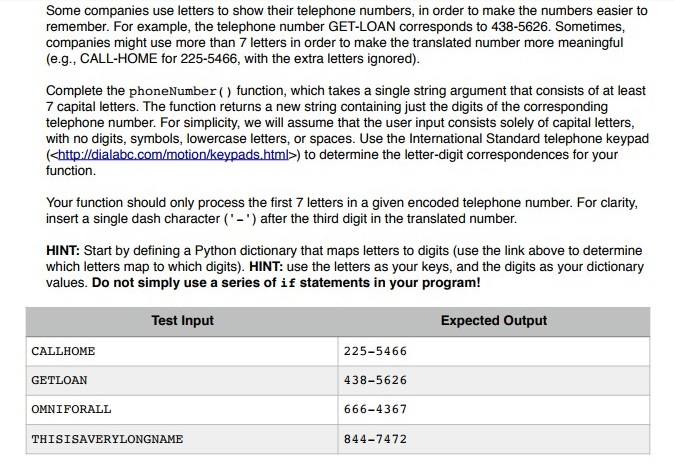 Some companies use letters to show their telephone numbers, in order to make the numbers easier to remember. For example, the telephone number GET-LOAN corresponds to 438-5626. Sometimes, companies might use more than 7 letters in order to make the translated number more meaningful (e.g., CALL-HOME for 225-5466, with the extra letters ignored).

Complete the phoneNumber() function, which takes a single string argument that consists of at least 7 capital letters. The function returns a new string containing just the digits of the corresponding telephone number. For simplicity, we will assume that the user input consists solely of capital letters, with no digits, symbols, lowercase letters, or spaces. Use the International Standard telephone keypad (<http://dialabc.com/motion/keypads.html>) to determine the letter-digit correspondences for your function.

Your function should only process the first 7 letters in a given encoded telephone number. For clarity, insert a single dash character ('-') after the third digit in the translated number.

HINT: Start by defining a Python dictionary that maps letters to digits (use the link above to determine which letters map to which digits). HINT: use the letters as your keys, and the digits as your dictionary values. Do not simply use a series of if statements in your program!

| Test Input | Expected Output |
|---|---|
| CALLHOME | 225-5466 |
| GETLOAN | 438-5626 |
| OMNIFORALL | 666-4367 |
| THISISAVERYLONGNAME | 844-7472 |